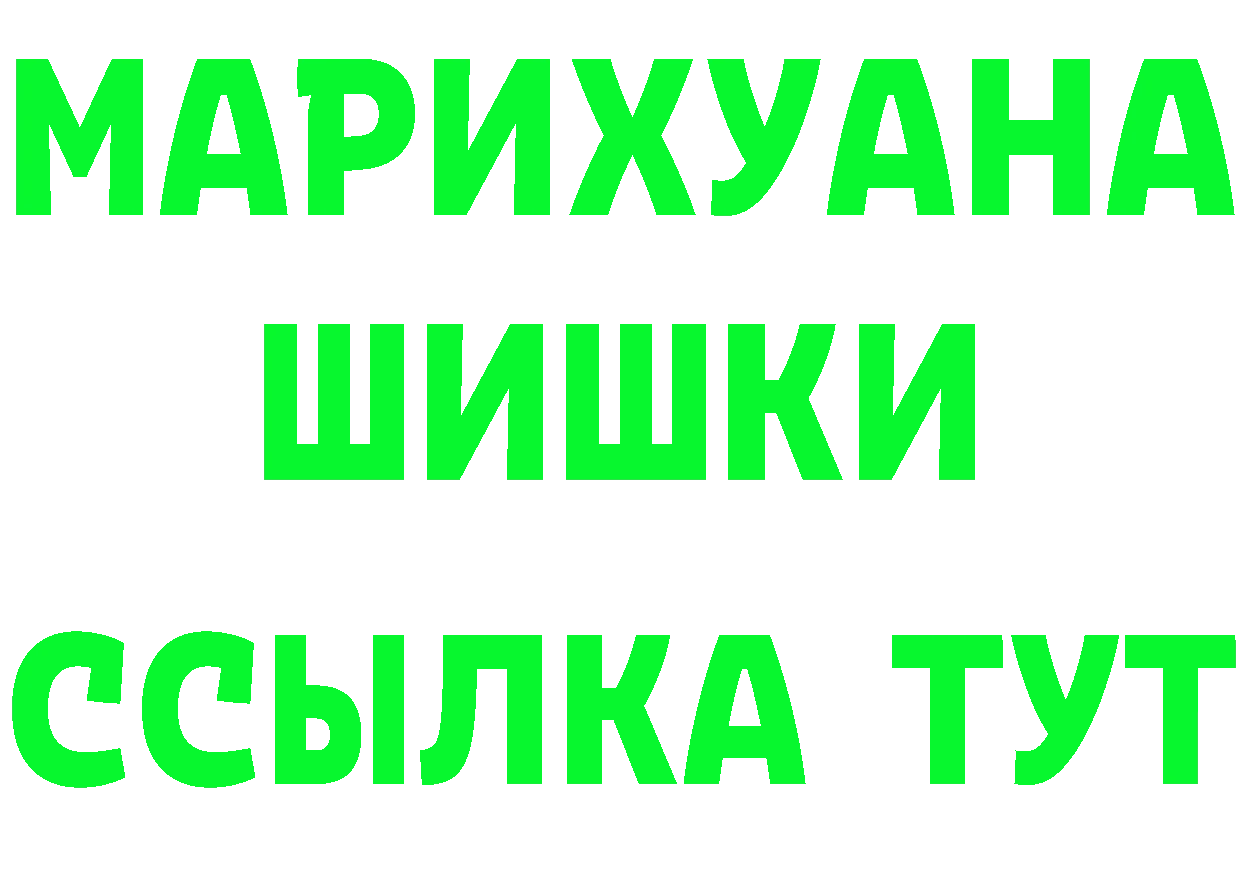 МАРИХУАНА
ШИШКИ
ССЫЛКА ТУТ